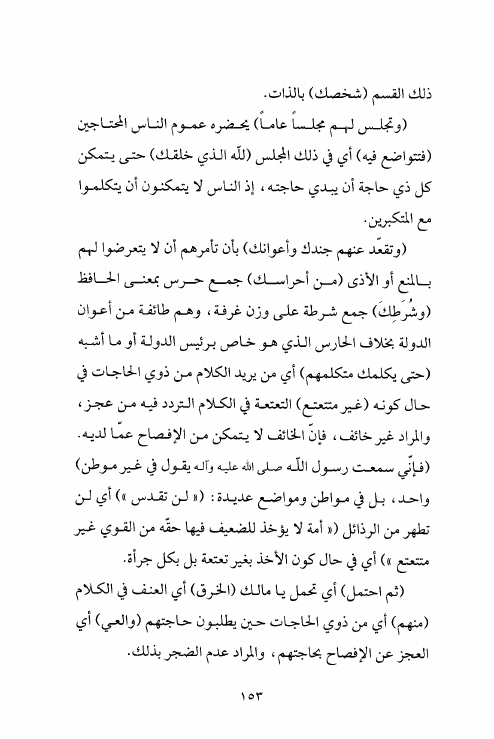 ذلك القسم (شخصك) بالذات.

(وتجلس لهم مجلساً عاماً) يحضره عموم الناس المحتاجين (فتتواضع فيه) أي في ذلك المجلس (للّه الذي خلقك) حتى يتمكن كل ذي حاجة أن يبدي حاجته، إذ الناس لا يتمكنون أن يتكلموا مع المتكبرين.

(وتقعّد عنهم جندك وأعوانك) بأن تأمرهم أن لا يتعرضوا لهم بالمنع أو الأذى (من أحراسك) جمع حرس بمعنى الحافظ (وشُرَطِكَ) جمع شرطة على وزن غرفة، وهم طائفة من أعوان الدولة بخلاف الحارس الذي هو خاص برئيس الدولة أو ما أشبه (حتى يكلمك متكلمهم) أي من يريد الكلام من ذوي الحاجات في حال كونه (غير متتعتع) التعتعة في الكلام التردد فيه من عجز، والمراد غير خائف، فإنّ الخائف لا يتمكن من الإفصاح عمّا لديه. (فإنّي سمعت رسول اللّه صلى الله عليه وآله يقول في غير موطن) واحد، بل في مواطن ومواضع عديدة: (« لن تقدس ») أي لن تطهر من الرذائل (« أمة لا يؤخذ للضعيف فيها حقّه من القوي غير متتعتع ») أي في حال كون الأخذ بغير تعتعة بل بكل جرأة.

(ثم احتمل) أي تحمل يا مالك (الخرق) أي العنف في الكلام (منهم) أي من ذوي الحاجات حين يطلبون حاجتهم (والعي) أي العجز عن الإفصاح بحاجتهم، والمراد عدم الضجر بذلك.

١٥٣